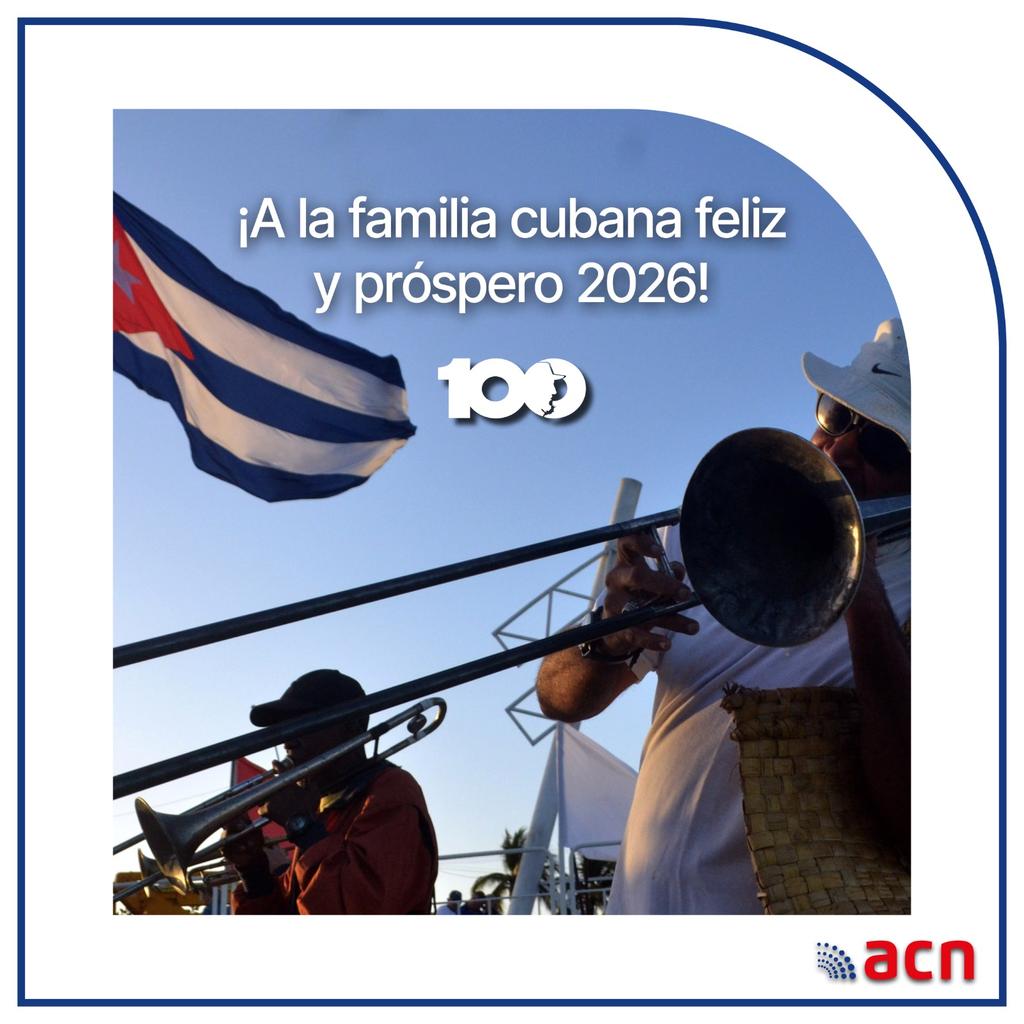 ¡A la familia cubana feliz y próspero 2026!

100

acn